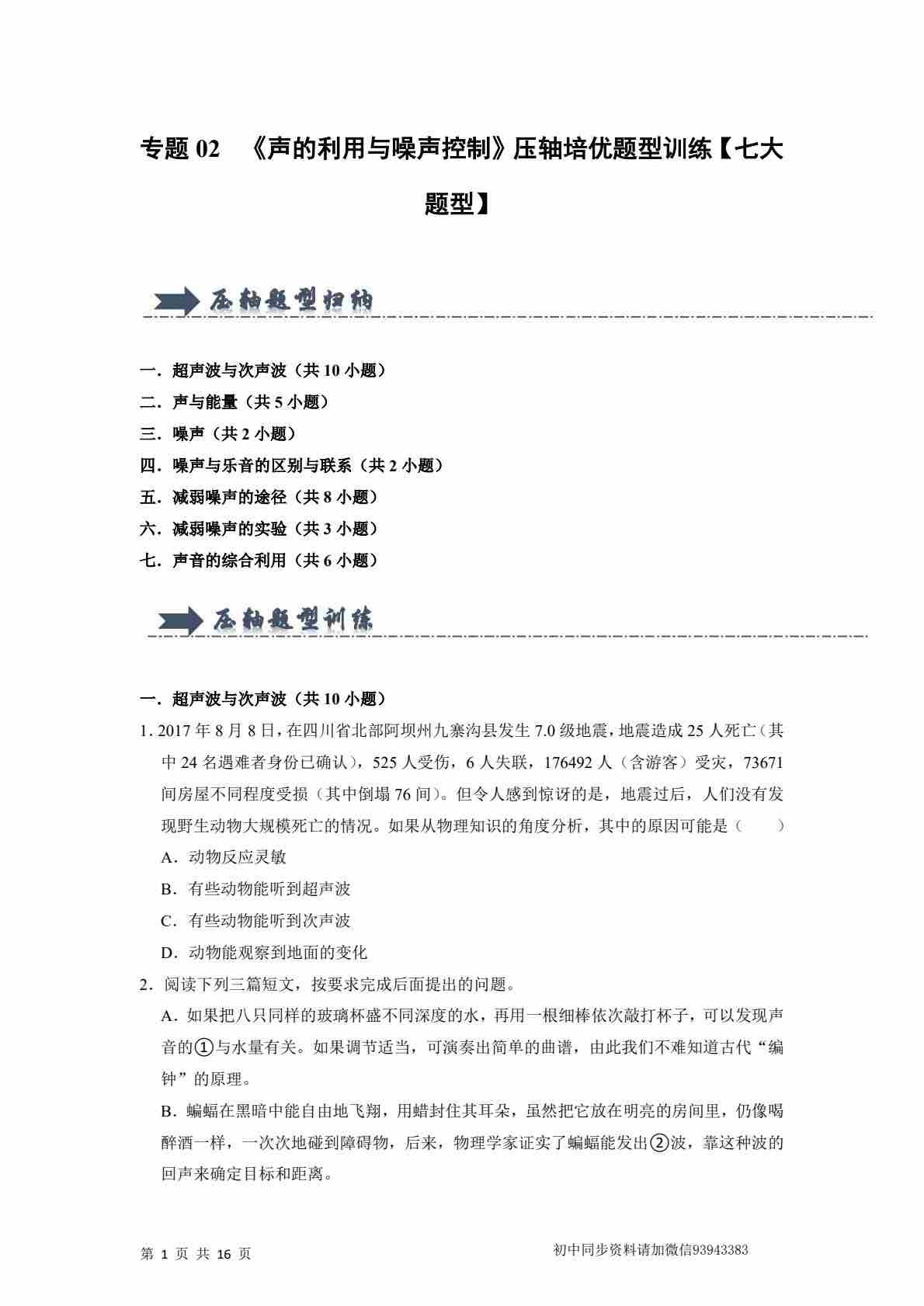 专题 02　《声的利用与噪声控制》压轴培优题型训练【七大题型】

压轴题型归纳

一．超声波与次声波（共 10 小题）
二．声与能量（共 5 小题）
三．噪声（共 2 小题）
四．噪声与乐音的区别与联系（共 2 小题）
五．减弱噪声的途径（共 8 小题）
六．减弱噪声的实验（共 3 小题）
七．声音的综合利用（共 6 小题）

压轴题型训练

一．超声波与次声波（共 10 小题）
1. 2017 年 8 月 8 日，在四川省北部阿坝州九寨沟县发生 7.0 级地震，地震造成 25 人死亡（其中 24 名遇难者身份已确认），525 人受伤，6 人失联，176492 人（含游客）受灾，73671 间房屋不同程度受损（其中倒塌 76 间）。但令人感到惊讶的是，地震过后，人们没有发现野生动物大规模死亡的情况。如果从物理知识的角度分析，其中的原因可能是（　　）
A．动物反应灵敏
B．有些动物能听到超声波
C．有些动物能听到次声波
D．动物能观察到地面的变化
2．阅读下列三篇短文，按要求完成后面提出的问题。
A．如果把八只同样的玻璃杯盛不同深度的水，再用一根细棒依次敲打杯子，可以发现声音的①与水量有关。如果调节适当，可演奏出简单的曲谱，由此我们不难知道古代“编钟”的原理。
B．蝙蝠在黑暗中能自由地飞翔，用蜡封住其耳朵，虽然把它放在明亮的房间里，仍像喝醉酒一样，一次次地碰到障碍物，后来，物理学家证实了蝙蝠能发出②波，靠这种波的回声来确定目标和距离。

第 1 页 共 16 页　　初中同步资料请加微信93943383